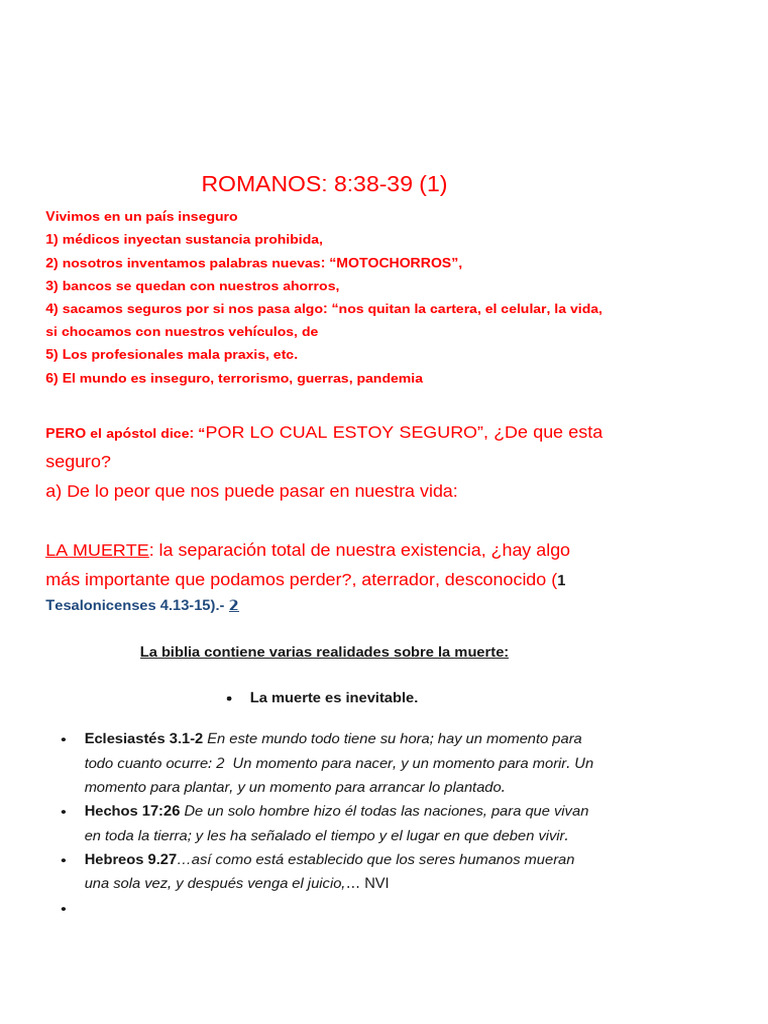 ROMANOS: 8:38-39 (1)

Vivimos en un país inseguro
1) médicos inyectan sustancia prohibida,
2) nosotros inventamos palabras nuevas: “MOTOCHORROS”,
3) bancos se quedan con nuestros ahorros,
4) sacamos seguros por si nos pasa algo: “nos quitan la cartera, el celular, la vida, si chocamos con nuestros vehículos, de
5) Los profesionales mala praxis, etc.
6) El mundo es inseguro, terrorismo, guerras, pandemia

PERO el apóstol dice: “POR LO CUAL ESTOY SEGURO”, ¿De que esta seguro?
a) De lo peor que nos puede pasar en nuestra vida:

LA MUERTE: la separación total de nuestra existencia, ¿hay algo más importante que podamos perder?, aterrador, desconocido (1 Tesalonicenses 4.13-15).- 2

La biblia contiene varias realidades sobre la muerte:

• La muerte es inevitable.

• Eclesiastés 3.1-2 En este mundo todo tiene su hora; hay un momento para todo cuanto ocurre: 2 Un momento para nacer, y un momento para morir. Un momento para plantar, y un momento para arrancar lo plantado.
• Hechos 17:26 De un solo hombre hizo él todas las naciones, para que vivan en toda la tierra; y les ha señalado el tiempo y el lugar en que deben vivir.
• Hebreos 9.27…así como está establecido que los seres humanos mueran una sola vez, y después venga el juicio,… NVI
•